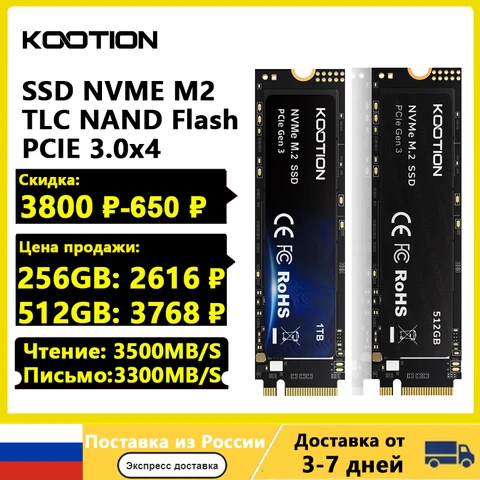 KOOTION

SSD NVME M2
TLC NAND Flash
PCIE 3.0x4

Скидка:
3800 ₽-650 ₽

Цена продажи:
256GB: 2616 ₽
512GB: 3768 ₽

Чтение: 3500MB/S
Письмо:3300MB/S

KOOTION
NVMe M.2 SSD
PCIe Gen 3
CE FC RoHS
1TB

KOOTION
NVMe M.2 SSD
PCIe Gen 3
CE FC RoHS
512GB

Поставка из России
Экспресс доставка

Доставка от
3-7 дней